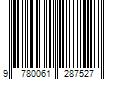 9 780061 287527